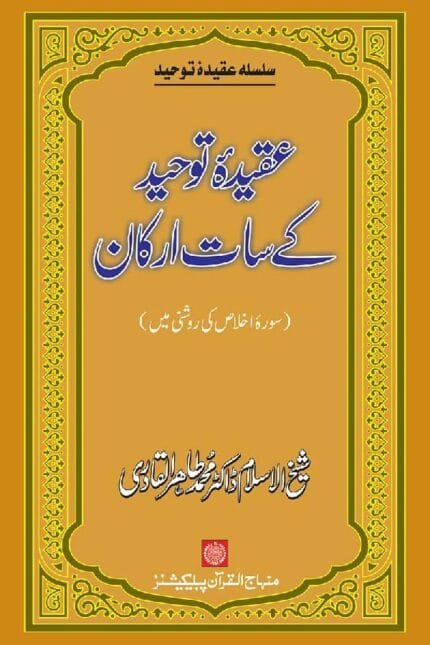 سلسلہ عقیدۂ توحید

عقیدۂ توحید کے سات ارکان

(سورۂ اخلاص کی روشنی میں)

شیخ الاسلام ڈاکٹر محمد طاہر القادری

منہاج القرآن پبلیکیشنز